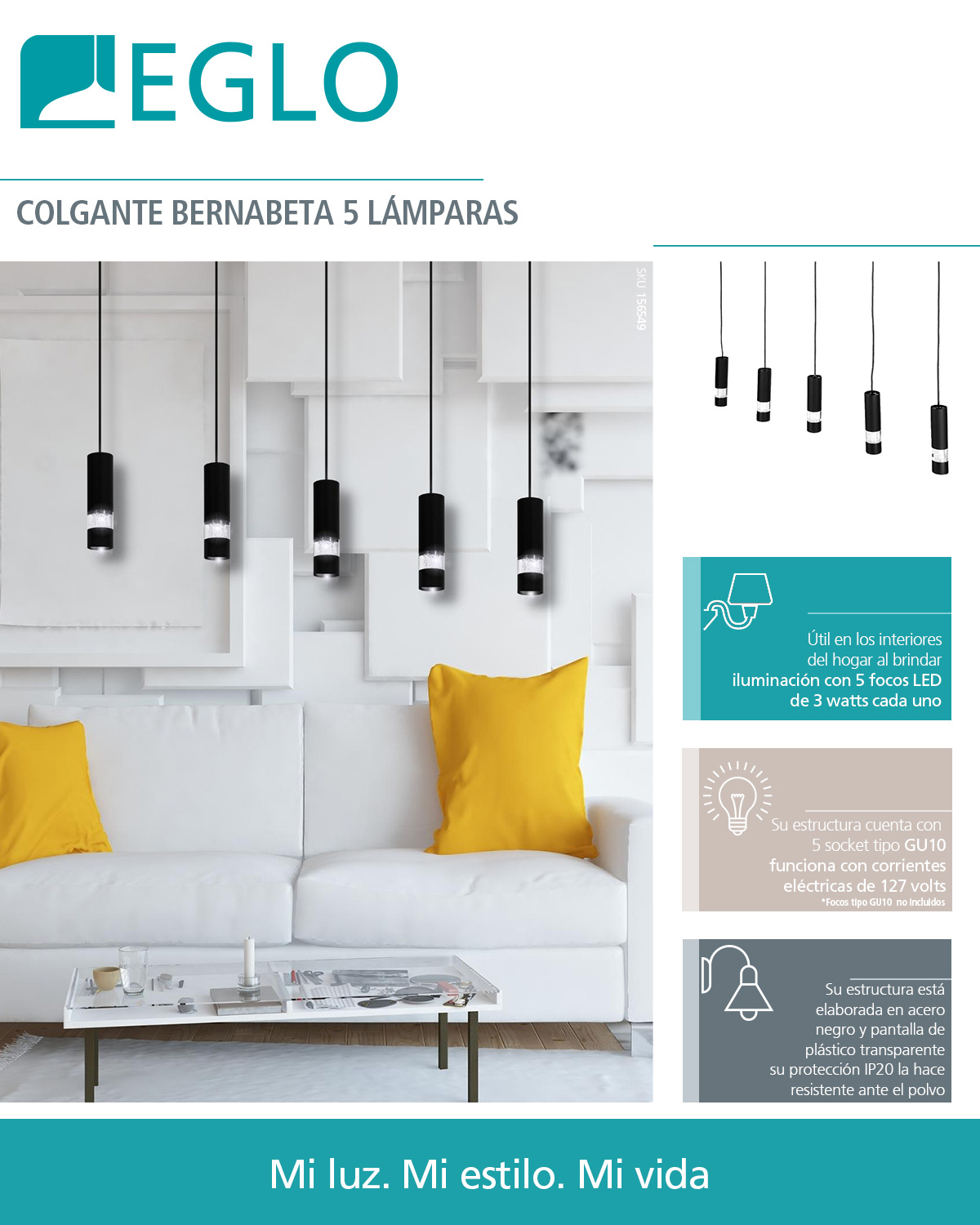 EGLO

COLGANTE BERNABETA 5 LÁMPARAS

SKU 156549

Útil en los interiores del hogar al brindar iluminación con 5 focos LED de 3 watts cada uno

Su estructura cuenta con 5 socket tipo GU10 funciona con corrientes eléctricas de 127 volts
*Focos tipo GU10 no incluidos

Su estructura está elaborada en acero negro y pantalla de plástico transparente su protección IP20 la hace resistente ante el polvo

Mi luz. Mi estilo. Mi vida